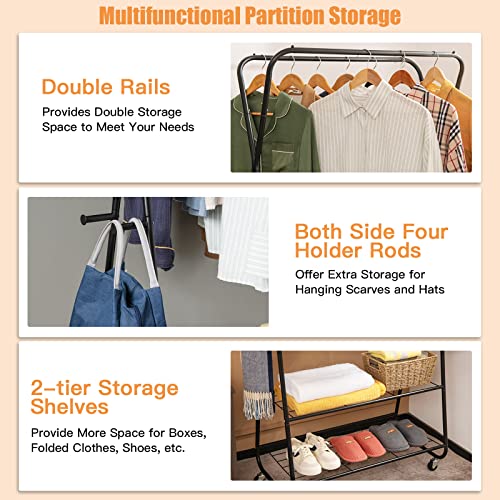 Multifunctional Partition Storage

Double Rails

Provides Double Storage Space to Meet Your Needs

Both Side Four Holder Rods

Offer Extra Storage for Hanging Scarves and Hats

2-tier Storage Shelves

Provide More Space for Boxes, Folded Clothes, Shoes, etc.